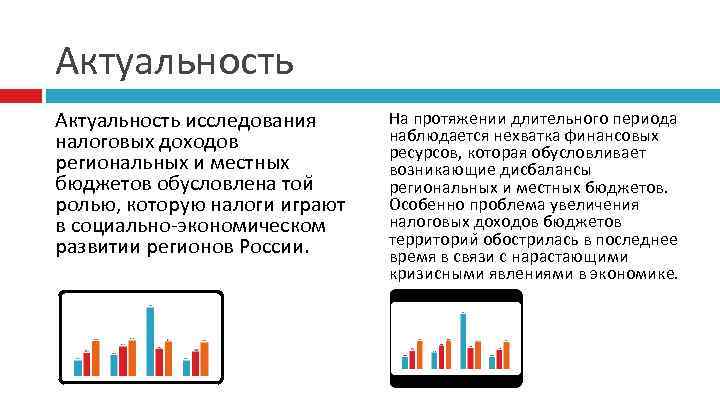 Актуальность

Актуальность исследования налоговых доходов региональных и местных бюджетов обусловлена той ролью, которую налоги играют в социально-экономическом развитии регионов России.

На протяжении длительного периода наблюдается нехватка финансовых ресурсов, которая обусловливает возникающие дисбалансы региональных и местных бюджетов. Особенно проблема увеличения налоговых доходов бюджетов территорий обострилась в последнее время в связи с нарастающими кризисными явлениями в экономике.